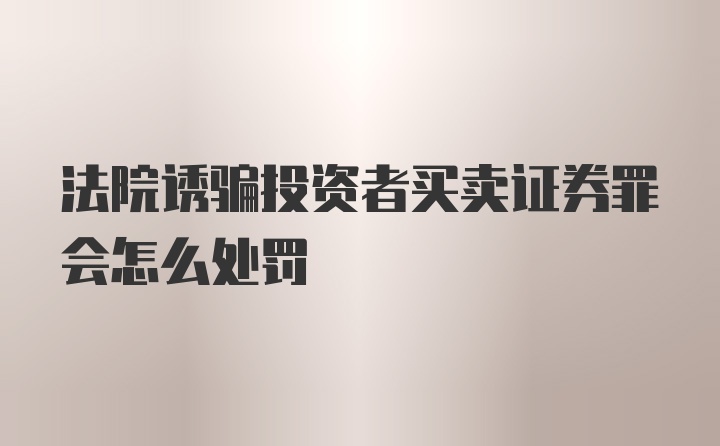 法院诱骗投资者买卖证券罪会怎么处罚